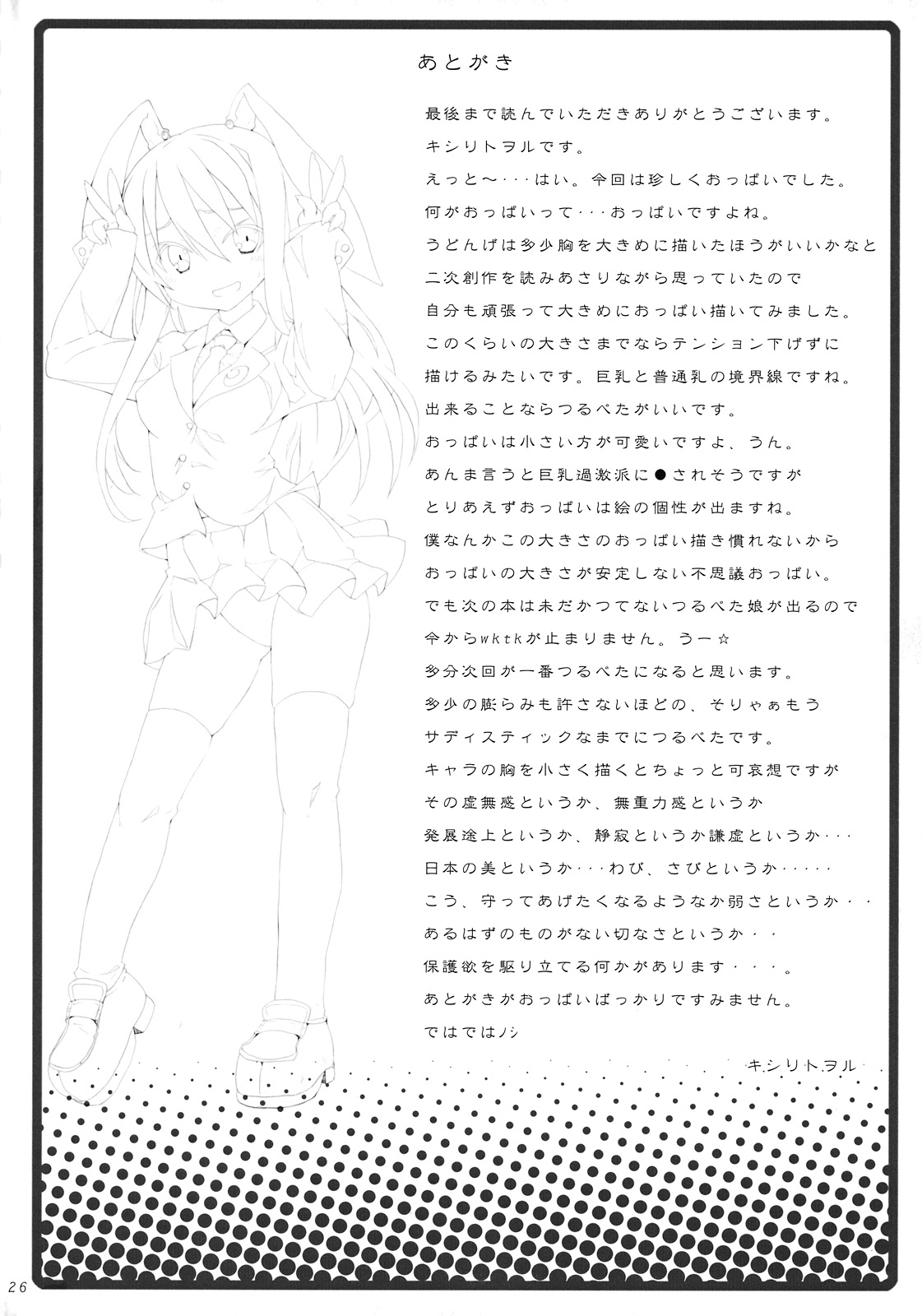 あとがき

最後まで読んでいただきありがとうございます。

キシリトヲルです。

えっと～・・・はい。今回は珍しくおっぱいでした。

何がおっぱいって・・・おっぱいですよね。

うどんげは多少胸を大きめに描いたほうがいいかなと

二次創作を読みあさりながら思っていたので

自分も頑張って大きめにおっぱい描いてみました。

このくらいの大きさまでならテンション下げずに

描けるみたいです。巨乳と普通乳の境界線ですね。

出来ることならつるぺたがいいです。

おっぱいは小さい方が可愛いですよ、うん。

あんま言うと巨乳過激派に●されそうですが

とりあえずおっぱいは絵の個性が出ますね。

僕なんかこの大きさのおっぱい描き慣れないから

おっぱいの大きさが安定しない不思議おっぱい。

でも次の本は未だかつてないつるぺた娘が出るので

今からwktkが止まりません。うー☆

多分次回が一番つるぺたになると思います。

多少の膨らみも許さないほどの、そりゃぁもう

サディスティックなまでにつるぺたです。

キャラの胸を小さく描くとちょっと可哀想ですが

その虚無感というか、無重力感というか

発展途上というか、静寂というか謙虚というか・・・

日本の美というか・・・わび、さびというか・・・・・

こう、守ってあげたくなるようなか弱さというか・・

あるはずのものがない切なさというか・・

保護欲を駆り立てる何かがあります・・・。

あとがきがおっぱいばっかりですみません。

ではではノシ

キシリトヲル

26